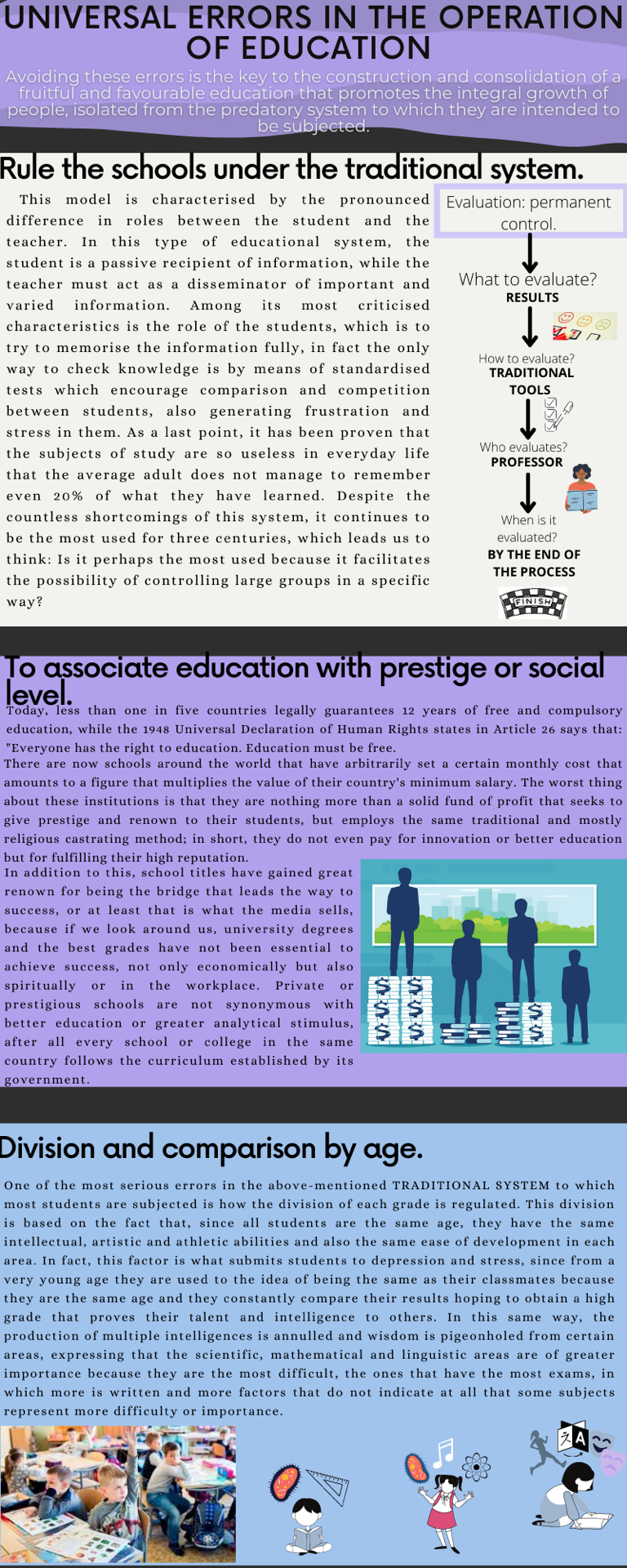 UNIVERSAL ERRORS IN THE OPERATION OF EDUCATION

Avoiding these errors is the key to the construction and consolidation of a fruitful and favourable education that promotes the integral growth of people, isolated from the predatory system to which they are intended to be subjected.

Rule the schools under the traditional system.

This model is characterised by the pronounced difference in roles between the student and the teacher. In this type of educational system, the student is a passive recipient of information, while the teacher must act as a disseminator of important and varied information. Among its most criticised characteristics is the role of the students, which is to try to memorise the information fully, in fact the only way to check knowledge is by means of standardised tests which encourage comparison and competition between students, also generating frustration and stress in them. As a last point, it has been proven that the subjects of study are so useless in everyday life that the average adult does not manage to remember even 20% of what they have learned. Despite the countless shortcomings of this system, it continues to be the most used for three centuries, which leads us to think: Is it perhaps the most used because it facilitates the possibility of controlling large groups in a specific way?

Evaluation: permanent control.

What to evaluate?
RESULTS

How to evaluate?
TRADITIONAL TOOLS

Who evaluates?
PROFESSOR

When is it evaluated?
BY THE END OF THE PROCESS

FINISH

To associate education with prestige or social level.

Today, less than one in five countries legally guarantees 12 years of free and compulsory education, while the 1948 Universal Declaration of Human Rights states in Article 26 says that: "Everyone has the right to education. Education must be free.
There are now schools around the world that have arbitrarily set a certain monthly cost that amounts to a figure that multiplies the value of their country's minimum salary. The worst thing about these institutions is that they are nothing more than a solid fund of profit that seeks to give prestige and renown to their students, but employs the same traditional and mostly religious castrating method; in short, they do not even pay for innovation or better education but for fulfilling their high reputation.
In addition to this, school titles have gained great renown for being the bridge that leads the way to success, or at least that is what the media sells, because if we look around us, university degrees and the best grades have not been essential to achieve success, not only economically but also spiritually or in the workplace. Private or prestigious schools are not synonymous with better education or greater analytical stimulus, after all every school or college in the same country follows the curriculum established by its government.

Division and comparison by age.

One of the most serious errors in the above-mentioned TRADITIONAL SYSTEM to which most students are subjected is how the division of each grade is regulated. This division is based on the fact that, since all students are the same age, they have the same intellectual, artistic and athletic abilities and also the same ease of development in each area. In fact, this factor is what submits students to depression and stress, since from a very young age they are used to the idea of being the same as their classmates because they are the same age and they constantly compare their results hoping to obtain a high grade that proves their talent and intelligence to others. In this same way, the production of multiple intelligences is annulled and wisdom is pigeonholed from certain areas, expressing that the scientific, mathematical and linguistic areas are of greater importance because they are the most difficult, the ones that have the most exams, in which more is written and more factors that do not indicate at all that some subjects represent more difficulty or importance.